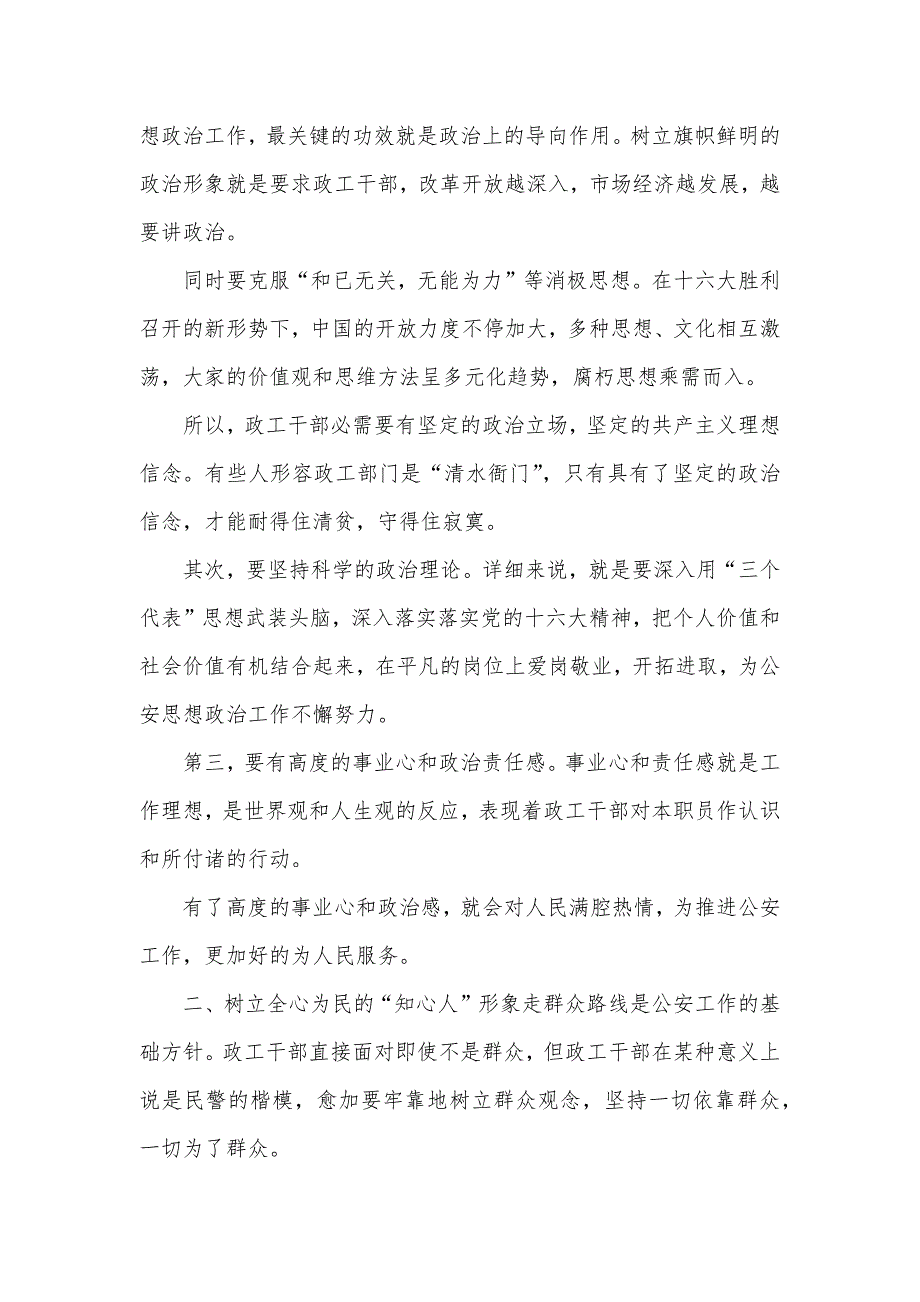 想政治工作，最关键的功效就是政治上的导向作用。树立旗帜鲜明的政治形象就是要求政工干部，改革开放越深入，市场经济越发展，越要讲政治。

同时要克服“和已无关，无能为力”等消极思想。在十六大胜利召开的新形势下，中国的开放力度不停加大，多种思想、文化相互激荡，大家的价值观和思维方法呈多元化趋势，腐朽思想乘需而入。

所以，政工干部必需要有坚定的政治立场，坚定的共产主义理想信念。有些人形容政工部门是“清水衙门”，只有具有了坚定的政治信念，才能耐得住清贫，守得住寂寞。

其次，要坚持科学的政治理论。详细来说，就是要深入用“三个代表”思想武装头脑，深入落实落实党的十六大精神，把个人价值和社会价值有机结合起来，在平凡的岗位上爱岗敬业，开拓进取，为公安思想政治工作不懈努力。

第三，要有高度的事业心和政治责任感。事业心和责任感就是工作理想，是世界观和人生观的反应，表现着政工干部对本职员作认识和所付诸的行动。

有了高度的事业心和政治感，就会对人民满腔热情，为推进公安工作，更加好的为人民服务。

二、树立全心为民的“知心人”形象走群众路线是公安工作的基础方针。政工干部直接面对即使不是群众，但政工干部在某种意义上说是民警的楷模，愈加要牢靠地树立群众观念，坚持一切依靠群众，一切为了群众。